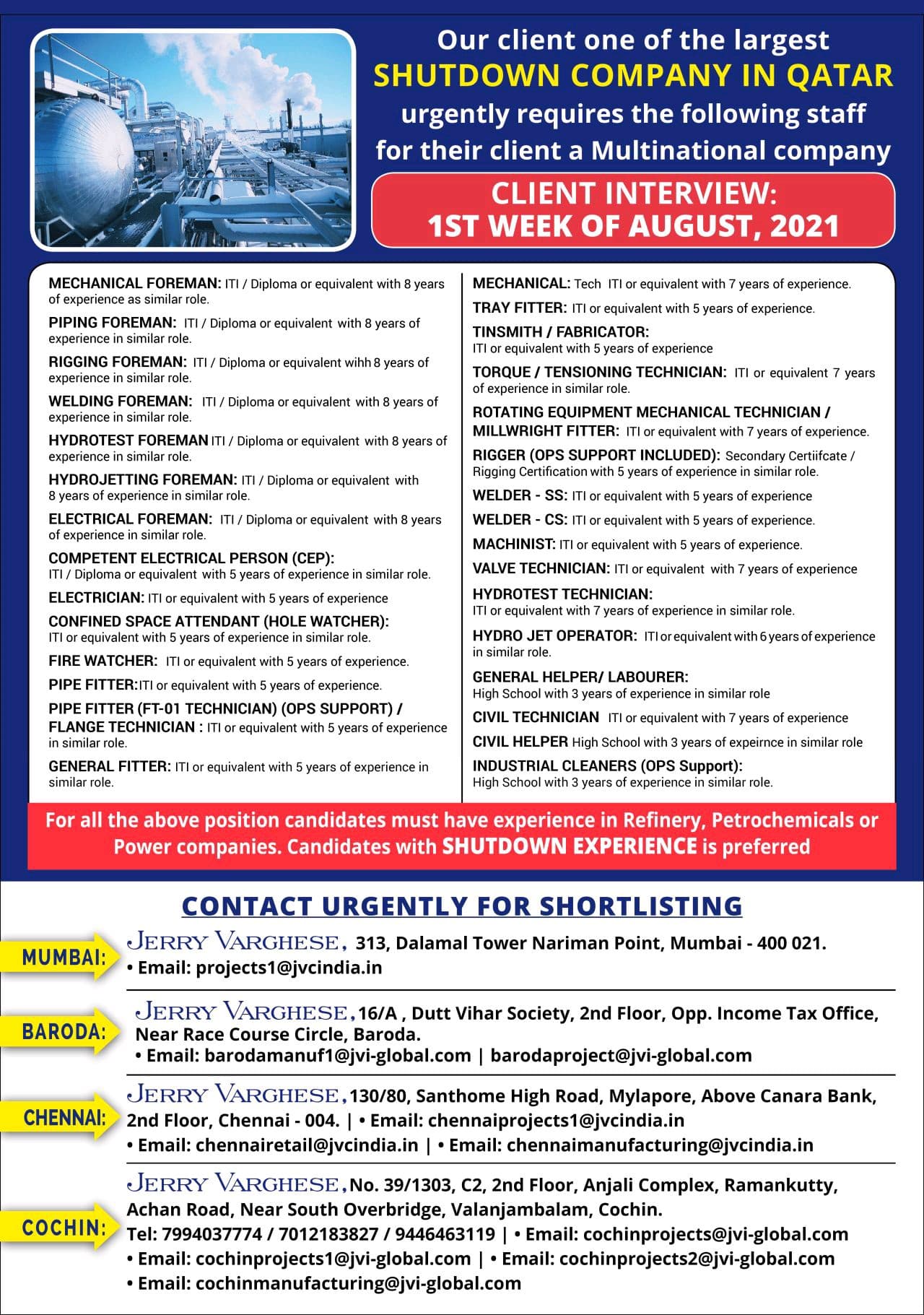 Our client one of the largest
SHUTDOWN COMPANY IN QATAR
urgently requires the following staff
for their client a Multinational company

CLIENT INTERVIEW:
1ST WEEK OF AUGUST, 2021

MECHANICAL FOREMAN: ITI / Diploma or equivalent with 8 years of experience as similar role.

PIPING FOREMAN: ITI / Diploma or equivalent with 8 years of experience in similar role.

RIGGING FOREMAN: ITI / Diploma or equivalent wihh 8 years of experience in similar role.

WELDING FOREMAN: ITI / Diploma or equivalent with 8 years of experience in similar role.

HYDROTEST FOREMAN ITI / Diploma or equivalent with 8 years of experience in similar role.

HYDROJETTING FOREMAN: ITI / Diploma or equivalent with 8 years of experience in similar role.

ELECTRICAL FOREMAN: ITI / Diploma or equivalent with 8 years of experience in similar role.

COMPETENT ELECTRICAL PERSON (CEP): ITI / Diploma or equivalent with 5 years of experience in similar role.

ELECTRICIAN: ITI or equivalent with 5 years of experience

CONFINED SPACE ATTENDANT (HOLE WATCHER): ITI or equivalent with 5 years of experience in similar role.

FIRE WATCHER: ITI or equivalent with 5 years of experience.

PIPE FITTER:ITI or equivalent with 5 years of experience.

PIPE FITTER (FT-01 TECHNICIAN) (OPS SUPPORT) / FLANGE TECHNICIAN : ITI or equivalent with 5 years of experience in similar role.

GENERAL FITTER: ITI or equivalent with 5 years of experience in similar role.

MECHANICAL: Tech ITI or equivalent with 7 years of experience.

TRAY FITTER: ITI or equivalent with 5 years of experience.

TINSMITH / FABRICATOR: ITI or equivalent with 5 years of experience

TORQUE / TENSIONING TECHNICIAN: ITI or equivalent 7 years of experience in similar role.

ROTATING EQUIPMENT MECHANICAL TECHNICIAN / MILLWRIGHT FITTER: ITI or equivalent with 7 years of experience.

RIGGER (OPS SUPPORT INCLUDED): Secondary Certiifcate / Rigging Certification with 5 years of experience in similar role.

WELDER - SS: ITI or equivalent with 5 years of experience

WELDER - CS: ITI or equivalent with 5 years of experience.

MACHINIST: ITI or equivalent with 5 years of experience.

VALVE TECHNICIAN: ITI or equivalent with 7 years of experience

HYDROTEST TECHNICIAN: ITI or equivalent with 7 years of experience in similar role.

HYDRO JET OPERATOR: ITI or equivalent with 6 years of experience in similar role.

GENERAL HELPER/ LABOURER: High School with 3 years of experience in similar role

CIVIL TECHNICIAN ITI or equivalent with 7 years of experience

CIVIL HELPER High School with 3 years of expeirnce in similar role

INDUSTRIAL CLEANERS (OPS Support): High School with 3 years of experience in similar role.

For all the above position candidates must have experience in Refinery, Petrochemicals or Power companies. Candidates with SHUTDOWN EXPERIENCE is preferred

CONTACT URGENTLY FOR SHORTLISTING

MUMBAI:
JERRY VARGHESE, 313, Dalamal Tower Nariman Point, Mumbai - 400 021.
• Email: projects1@jvcindia.in

BARODA:
JERRY VARGHESE, 16/A , Dutt Vihar Society, 2nd Floor, Opp. Income Tax Office, Near Race Course Circle, Baroda.
• Email: barodamanuf1@jvi-global.com | barodaproject@jvi-global.com

CHENNAI:
JERRY VARGHESE, 130/80, Santhome High Road, Mylapore, Above Canara Bank, 2nd Floor, Chennai - 004. | • Email: chennaiprojects1@jvcindia.in
• Email: chennairetail@jvcindia.in | • Email: chennaimanufacturing@jvcindia.in

COCHIN:
JERRY VARGHESE, No. 39/1303, C2, 2nd Floor, Anjali Complex, Ramankutty, Achan Road, Near South Overbridge, Valanjambalam, Cochin.
Tel: 7994037774 / 7012183827 / 9446463119 | • Email: cochinprojects@jvi-global.com
• Email: cochinprojects1@jvi-global.com | • Email: cochinprojects2@jvi-global.com
• Email: cochinmanufacturing@jvi-global.com